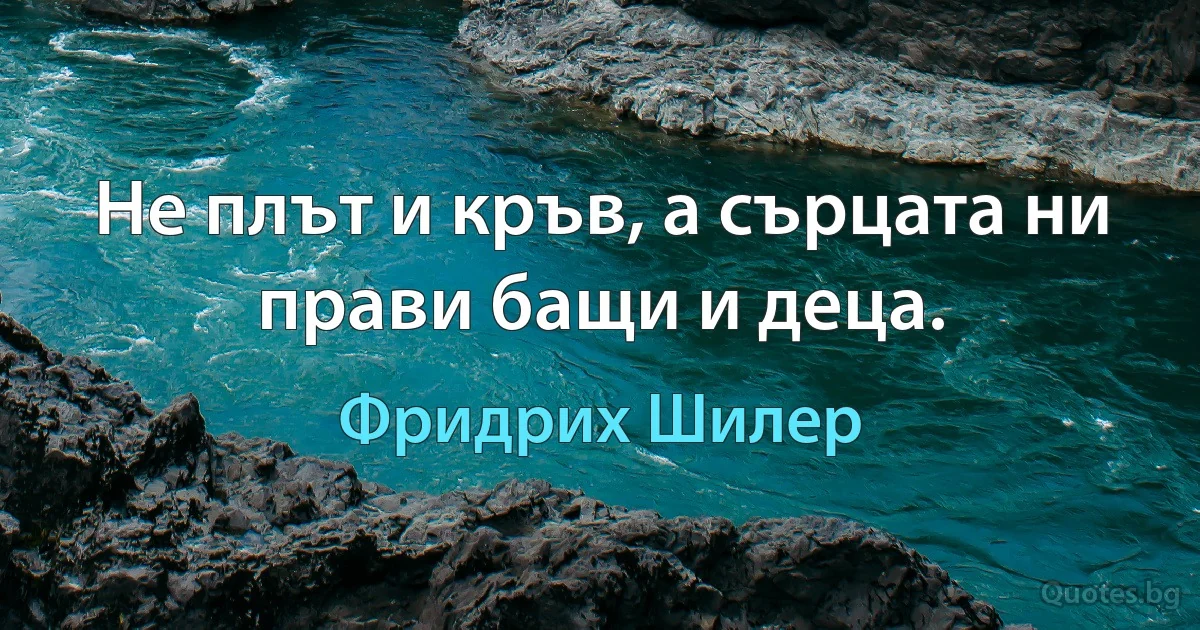 Не плът и кръв, а сърцата ни прави бащи и деца.

Фридрих Шилер

Quotes.bg